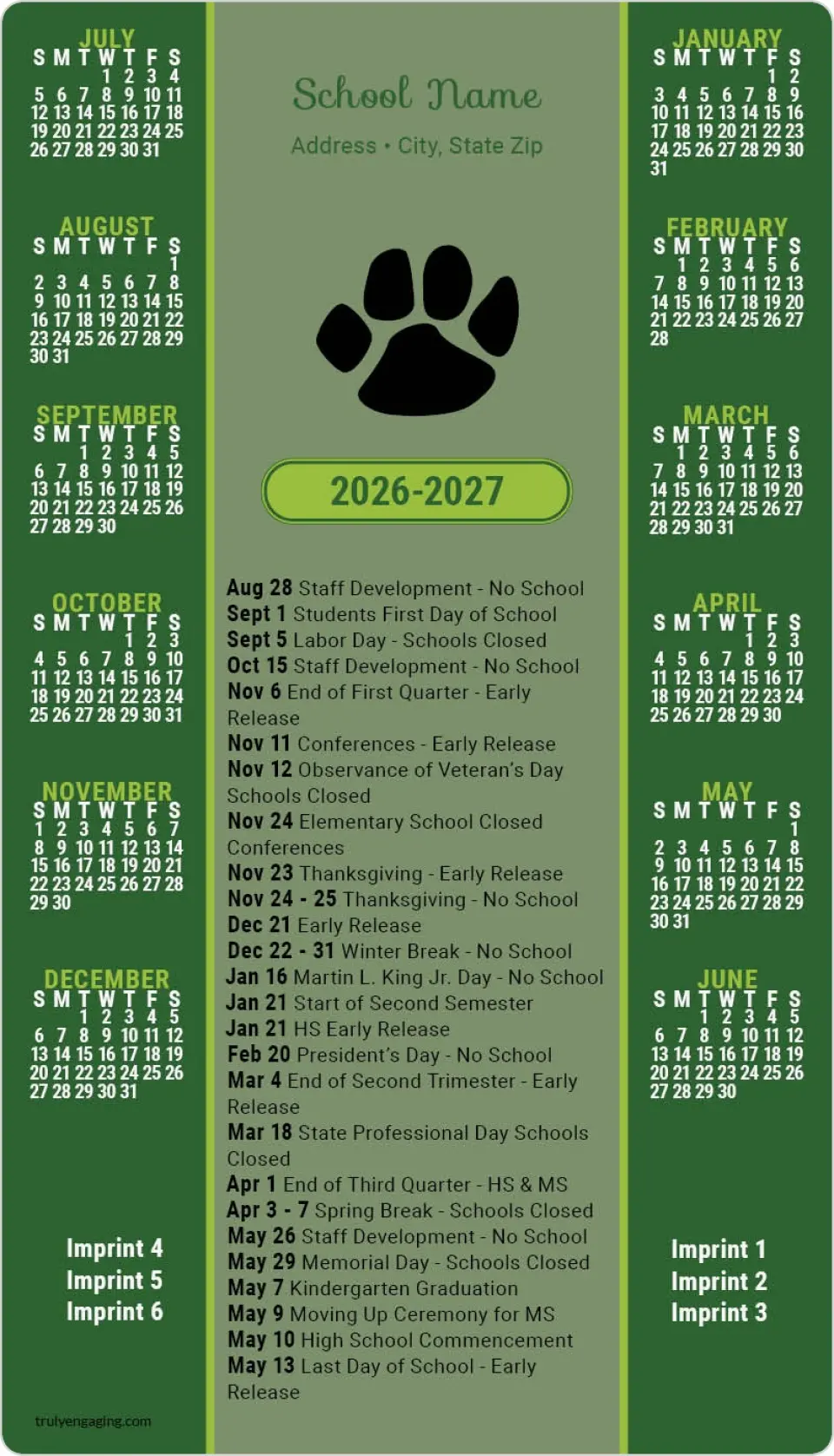 JULY
S M T W T F S
1 2 3 4
5 6 7 8 9 10 11
12 13 14 15 16 17 18
19 20 21 22 23 24 25
26 27 28 29 30 31

AUGUST
S M T W T F S
1
2 3 4 5 6 7 8
9 10 11 12 13 14 15
16 17 18 19 20 21 22
23 24 25 26 27 28 29
30 31

SEPTEMBER
S M T W T F S
1 2 3 4 5
6 7 8 9 10 11 12
13 14 15 16 17 18 19
20 21 22 23 24 25 26
27 28 29 30

OCTOBER
S M T W T F S
1 2 3
4 5 6 7 8 9 10
11 12 13 14 15 16 17
18 19 20 21 22 23 24
25 26 27 28 29 30 31

NOVEMBER
S M T W T F S
1 2 3 4 5 6 7
8 9 10 11 12 13 14
15 16 17 18 19 20 21
22 23 24 25 26 27 28
29 30

DECEMBER
S M T W T F S
1 2 3 4 5
6 7 8 9 10 11 12
13 14 15 16 17 18 19
20 21 22 23 24 25 26
27 28 29 30 31

Imprint 4
Imprint 5
Imprint 6

trulyengaging.com

School Name

Address • City, State Zip

2026-2027

Aug 28 Staff Development - No School
Sept 1 Students First Day of School
Sept 5 Labor Day - Schools Closed
Oct 15 Staff Development - No School
Nov 6 End of First Quarter - Early Release
Nov 11 Conferences - Early Release
Nov 12 Observance of Veteran's Day Schools Closed
Nov 24 Elementary School Closed Conferences
Nov 23 Thanksgiving - Early Release
Nov 24 - 25 Thanksgiving - No School
Dec 21 Early Release
Dec 22 - 31 Winter Break - No School
Jan 16 Martin L. King Jr. Day - No School
Jan 21 Start of Second Semester
Jan 21 HS Early Release
Feb 20 President's Day - No School
Mar 4 End of Second Trimester - Early Release
Mar 18 State Professional Day Schools Closed
Apr 1 End of Third Quarter - HS & MS
Apr 3 - 7 Spring Break - Schools Closed
May 26 Staff Development - No School
May 29 Memorial Day - Schools Closed
May 7 Kindergarten Graduation
May 9 Moving Up Ceremony for MS
May 10 High School Commencement
May 13 Last Day of School - Early Release

JANUARY
S M T W T F S
1 2
3 4 5 6 7 8 9
10 11 12 13 14 15 16
17 18 19 20 21 22 23
24 25 26 27 28 29 30
31

FEBRUARY
S M T W T F S
1 2 3 4 5 6
7 8 9 10 11 12 13
14 15 16 17 18 19 20
21 22 23 24 25 26 27
28

MARCH
S M T W T F S
1 2 3 4 5 6
7 8 9 10 11 12 13
14 15 16 17 18 19 20
21 22 23 24 25 26 27
28 29 30 31

APRIL
S M T W T F S
1 2 3
4 5 6 7 8 9 10
11 12 13 14 15 16 17
18 19 20 21 22 23 24
25 26 27 28 29 30

MAY
S M T W T F S
1
2 3 4 5 6 7 8
9 10 11 12 13 14 15
16 17 18 19 20 21 22
23 24 25 26 27 28 29
30 31

JUNE
S M T W T F S
1 2 3 4 5
6 7 8 9 10 11 12
13 14 15 16 17 18 19
20 21 22 23 24 25 26
27 28 29 30

Imprint 1
Imprint 2
Imprint 3